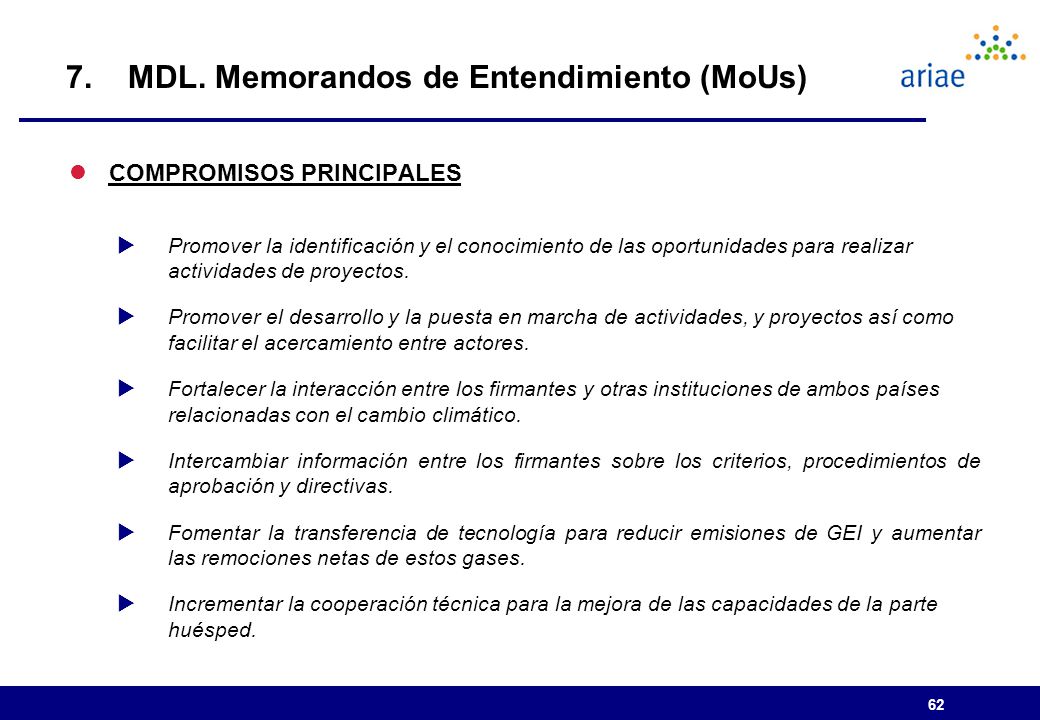 7. MDL. Memorandos de Entendimiento (MoUs)

ariae

COMPROMISOS PRINCIPALES

Promover la identificación y el conocimiento de las oportunidades para realizar actividades de proyectos.

Promover el desarrollo y la puesta en marcha de actividades, y proyectos así como facilitar el acercamiento entre actores.

Fortalecer la interacción entre los firmantes y otras instituciones de ambos países relacionadas con el cambio climático.

Intercambiar información entre los firmantes sobre los criterios, procedimientos de aprobación y directivas.

Fomentar la transferencia de tecnología para reducir emisiones de GEI y aumentar las remociones netas de estos gases.

Incrementar la cooperación técnica para la mejora de las capacidades de la parte huésped.

62